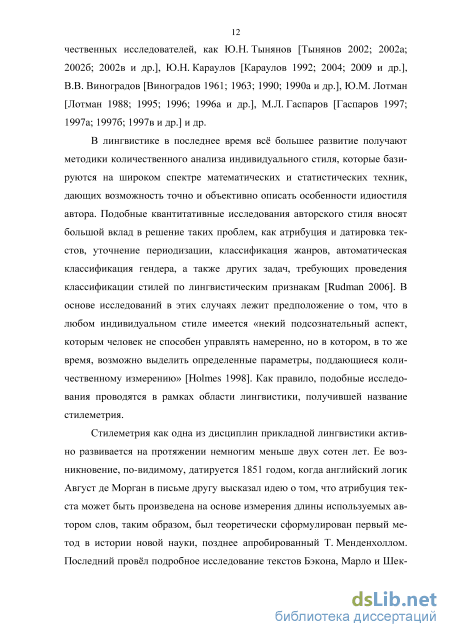 12

чественных исследователей, как Ю.Н. Тынянов [Тынянов 2002; 2002а; 2002б; 2002в и др.], Ю.Н. Караулов [Караулов 1992; 2004; 2009 и др.], В.В. Виноградов [Виноградов 1961; 1963; 1990; 1990а и др.], Ю.М. Лотман [Лотман 1988; 1995; 1996; 1996а и др.], М.Л. Гаспаров [Гаспаров 1997; 1997а; 1997б; 1997в и др.] и др.

В лингвистике в последнее время всё большее развитие получают методики количественного анализа индивидуального стиля, которые базируются на широком спектре математических и статистических техник, дающих возможность точно и объективно описать особенности идиостиля автора. Подобные квантитативные исследования авторского стиля вносят большой вклад в решение таких проблем, как атрибуция и датировка текстов, уточнение периодизации, классификация жанров, автоматическая классификация гендера, а также других задач, требующих проведения классификации стилей по лингвистическим признакам [Rudman 2006]. В основе исследований в этих случаях лежит предположение о том, что в любом индивидуальном стиле имеется «некий подсознательный аспект, которым человек не способен управлять намеренно, но в котором, в то же время, возможно выделить определенные параметры, поддающиеся количественному измерению» [Holmes 1998]. Как правило, подобные исследования проводятся в рамках области лингвистики, получившей название стилеметрия.

Стилеметрия как одна из дисциплин прикладной лингвистики активно развивается на протяжении немногим меньше двух сотен лет. Ее возникновение, по-видимому, датируется 1851 годом, когда английский логик Август де Морган в письме другу высказал идею о том, что атрибуция текста может быть произведена на основе измерения длины используемых автором слов, таким образом, был теоретически сформулирован первый метод в истории новой науки, позднее апробированный Т. Менденхоллом. Последний провёл подробное исследование текстов Бэкона, Марло и Шек-

dsLib.net
библиотека диссертаций